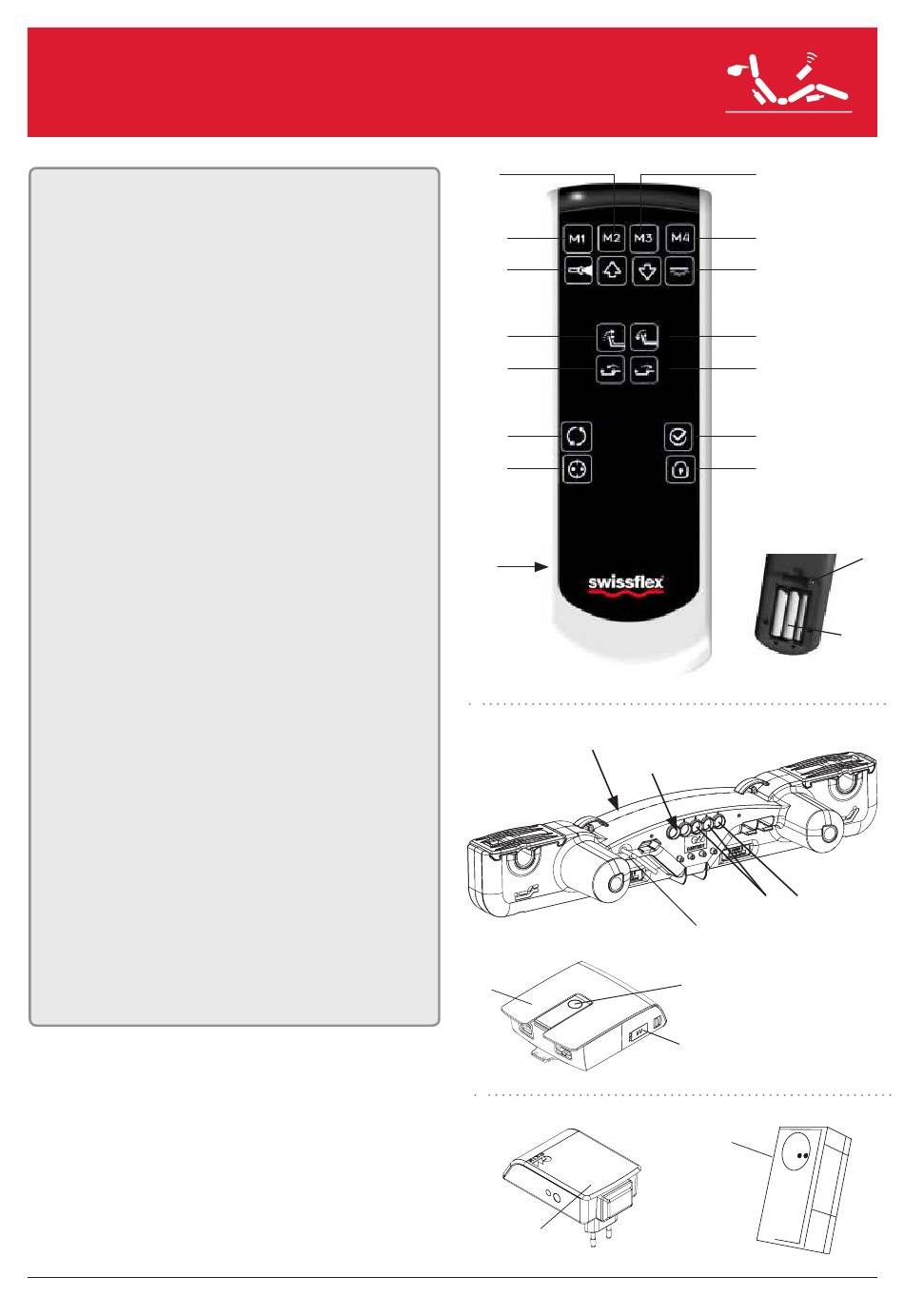 M1 M2 M3 M4

swissflex